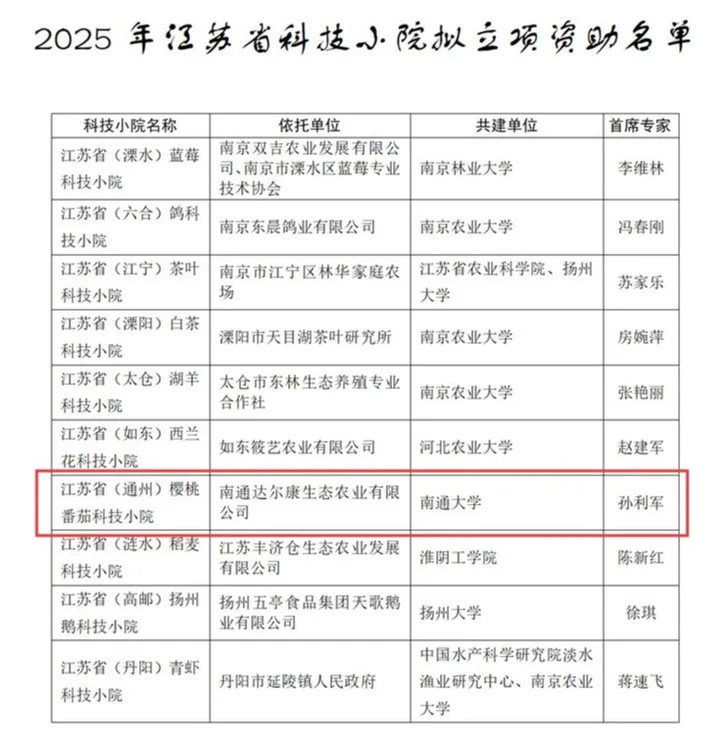 2025 年江苏省科技小院拟立项资助名单

| 科技小院名称 | 依托单位 | 共建单位 | 首席专家 |
|---|---|---|---|
| 江苏省（溧水）蓝莓科技小院 | 南京双吉农业发展有限公司、南京市溧水区蓝莓专业技术协会 | 南京林业大学 | 李维林 |
| 江苏省（六合）鸽科技小院 | 南京东晨鸽业有限公司 | 南京农业大学 | 冯春刚 |
| 江苏省（江宁）茶叶科技小院 | 南京市江宁区林华家庭农场 | 江苏省农业科学院、扬州大学 | 苏家乐 |
| 江苏省（溧阳）白茶科技小院 | 溧阳市天目湖茶叶研究所 | 南京农业大学 | 房婉萍 |
| 江苏省（太仓）湖羊科技小院 | 太仓市东林生态养殖专业合作社 | 南京农业大学 | 张艳丽 |
| 江苏省（如东）西兰花科技小院 | 如东筱艺农业有限公司 | 河北农业大学 | 赵建军 |
| 江苏省（通州）樱桃番茄科技小院 | 南通达尔康生态农业有限公司 | 南通大学 | 孙利军 |
| 江苏省（涟水）稻麦科技小院 | 江苏丰济仓生态农业发展有限公司 | 淮阴工学院 | 陈新红 |
| 江苏省（高邮）扬州鹅科技小院 | 扬州五亭食品集团天歌鹅业有限公司 | 扬州大学 | 徐琪 |
| 江苏省（丹阳）青虾科技小院 | 丹阳市延陵镇人民政府 | 中国水产科学研究院淡水渔业研究中心、南京农业大学 | 蒋速飞 |